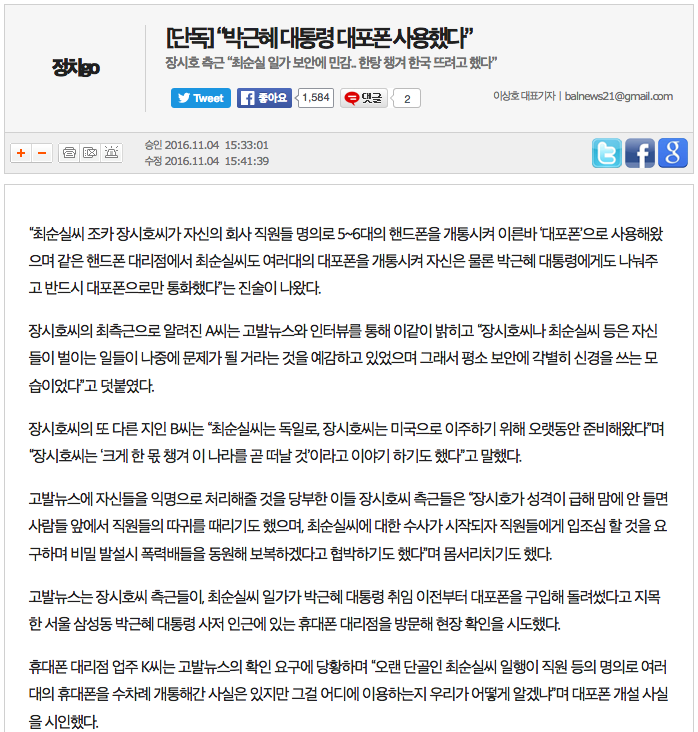 정치go

[단독] “박근혜 대통령 대포폰 사용했다”

장시호 측근 “최순실 일가 보안에 민감.. 한탕 챙겨 한국 뜨려고 했다”

Tweet 좋아요 1,584 댓글 2

이상호 대표기자 | balnews21@gmail.com

+ −

승인 2016.11.04 15:33:01
수정 2016.11.04 15:41:39

“최순실씨 조카 장시호씨가 자신의 회사 직원들 명의로 5~6대의 핸드폰을 개통시켜 이른바 ‘대포폰’으로 사용해왔으며 같은 핸드폰 대리점에서 최순실씨도 여러대의 대포폰을 개통시켜 자신은 물론 박근혜 대통령에게도 나눠주고 반드시 대포폰으로만 통화했다”는 진술이 나왔다.

장시호씨의 최측근으로 알려진 A씨는 고발뉴스와 인터뷰를 통해 이같이 밝히고 “장시호씨나 최순실씨 등은 자신들이 벌이는 일들이 나중에 문제가 될 거라는 것을 예감하고 있었으며 그래서 평소 보안에 각별히 신경을 쓰는 모습이었다”고 덧붙였다.

장시호씨의 또 다른 지인 B씨는 “최순실씨는 독일로, 장시호씨는 미국으로 이주하기 위해 오랫동안 준비해왔다”며 “장시호씨는 ‘크게 한 몫 챙겨 이 나라를 곧 떠날 것’이라고 이야기 하기도 했다”고 말했다.

고발뉴스에 자신들을 익명으로 처리해줄 것을 당부한 이들 장시호씨 측근들은 “장시호가 성격이 급해 맘에 안 들면 사람들 앞에서 직원들의 따귀를 때리기도 했으며, 최순실씨에 대한 수사가 시작되자 직원들에게 입조심 할 것을 요구하며 비밀 발설시 폭력배들을 동원해 보복하겠다고 협박하기도 했다”며 몸서리치기도 했다.

고발뉴스는 장시호씨 측근들이, 최순실씨 일가가 박근혜 대통령 취임 이전부터 대포폰을 구입해 돌려썼다고 지목한 서울 삼성동 박근혜 대통령 사저 인근에 있는 휴대폰 대리점을 방문해 현장 확인을 시도했다.

휴대폰 대리점 업주 K씨는 고발뉴스의 확인 요구에 당황하며 “오랜 단골인 최순실씨 일행이 직원 등의 명의로 여러대의 휴대폰을 수차례 개통해간 사실은 있지만 그걸 어디에 이용하는지 우리가 어떻게 알겠냐”며 대포폰 개설 사실을 시인했다.